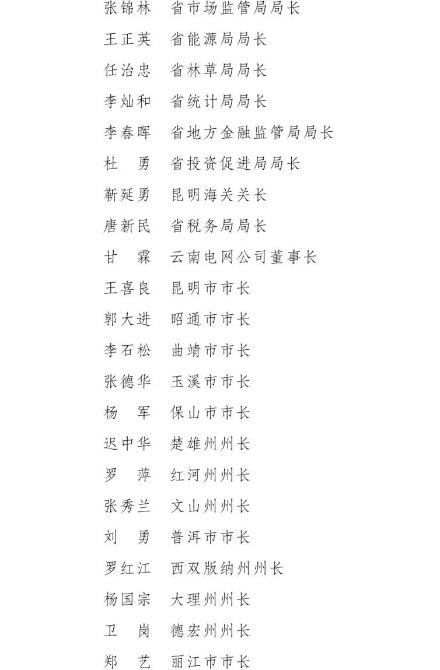 张锦林　省市场监管局局长
王正英　省能源局局长
任治忠　省林草局局长
李灿和　省统计局局长
李春晖　省地方金融监管局局长
杜　勇　省投资促进局局长
靳延勇　昆明海关关长
唐新民　省税务局局长
甘　霖　云南电网公司董事长
王喜良　昆明市市长
郭大进　昭通市市长
李石松　曲靖市市长
张德华　玉溪市市长
杨　军　保山市市长
迟中华　楚雄州州长
罗　萍　红河州州长
张秀兰　文山州州长
刘　勇　普洱市市长
罗红江　西双版纳州州长
杨国宗　大理州州长
卫　岗　德宏州州长
郑　艺　丽江市市长